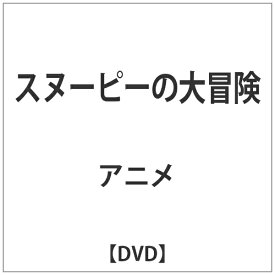 スヌーピーの大冒険

アニメ

【DVD】